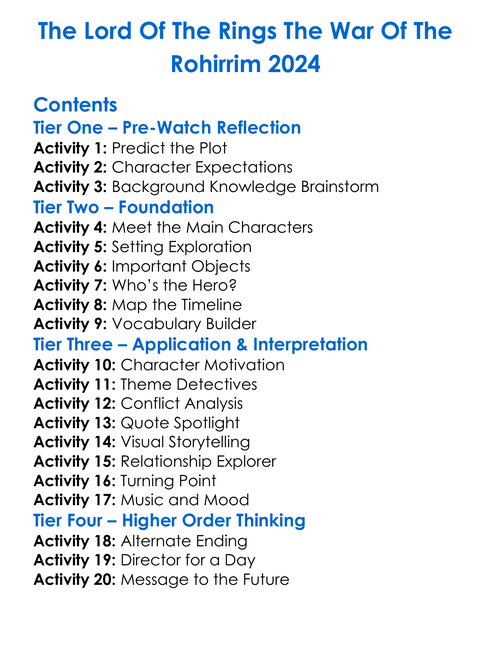 The Lord Of The Rings The War Of The Rohirrim 2024

Contents
Tier One – Pre-Watch Reflection
Activity 1: Predict the Plot
Activity 2: Character Expectations
Activity 3: Background Knowledge Brainstorm
Tier Two – Foundation
Activity 4: Meet the Main Characters
Activity 5: Setting Exploration
Activity 6: Important Objects
Activity 7: Who's the Hero?
Activity 8: Map the Timeline
Activity 9: Vocabulary Builder
Tier Three – Application & Interpretation
Activity 10: Character Motivation
Activity 11: Theme Detectives
Activity 12: Conflict Analysis
Activity 13: Quote Spotlight
Activity 14: Visual Storytelling
Activity 15: Relationship Explorer
Activity 16: Turning Point
Activity 17: Music and Mood
Tier Four – Higher Order Thinking
Activity 18: Alternate Ending
Activity 19: Director for a Day
Activity 20: Message to the Future